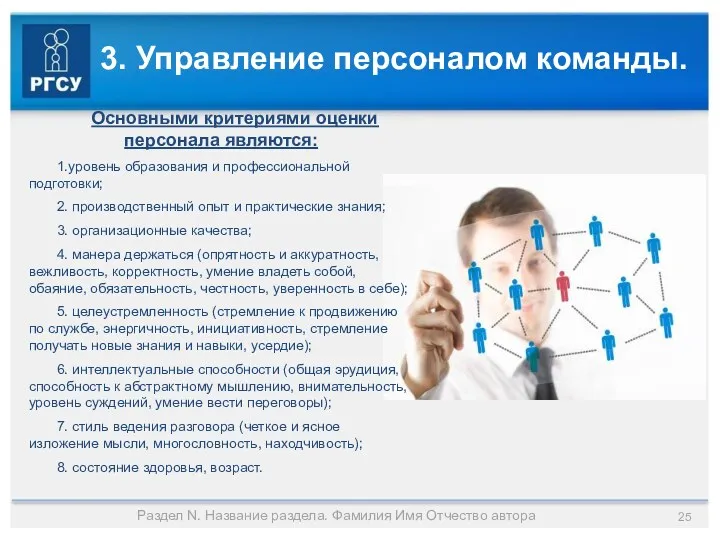 РГСУ

3. Управление персоналом команды.

Основными критериями оценки персонала являются:

1.уровень образования и профессиональной подготовки;

2. производственный опыт и практические знания;

3. организационные качества;

4. манера держаться (опрятность и аккуратность, вежливость, корректность, умение владеть собой, обаяние, обязательность, честность, уверенность в себе);

5. целеустремленность (стремление к продвижению по службе, энергичность, инициативность, стремление получать новые знания и навыки, усердие);

6. интеллектуальные способности (общая эрудиция, способность к абстрактному мышлению, внимательность, уровень суждений, умение вести переговоры);

7. стиль ведения разговора (четкое и ясное изложение мысли, многословность, находчивость);

8. состояние здоровья, возраст.

Раздел N. Название раздела. Фамилия Имя Отчество автора

25